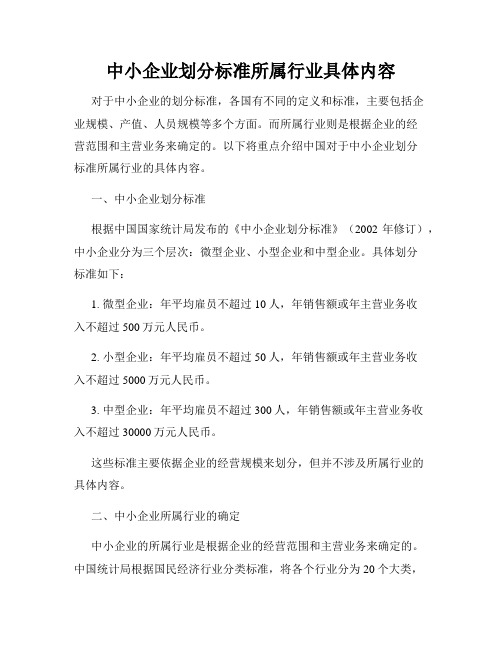 中小企业划分标准所属行业具体内容

对于中小企业的划分标准，各国有不同的定义和标准，主要包括企业规模、产值、人员规模等多个方面。而所属行业则是根据企业的经营范围和主营业务来确定的。以下将重点介绍中国对于中小企业划分标准所属行业的具体内容。

一、中小企业划分标准

根据中国国家统计局发布的《中小企业划分标准》（2002 年修订），中小企业分为三个层次：微型企业、小型企业和中型企业。具体划分标准如下：

1. 微型企业：年平均雇员不超过 10 人，年销售额或年主营业务收入不超过 500 万元人民币。

2. 小型企业：年平均雇员不超过 50 人，年销售额或年主营业务收入不超过 5000 万元人民币。

3. 中型企业：年平均雇员不超过 300 人，年销售额或年主营业务收入不超过 30000 万元人民币。

这些标准主要依据企业的经营规模来划分，但并不涉及所属行业的具体内容。

二、中小企业所属行业的确定

中小企业的所属行业是根据企业的经营范围和主营业务来确定的。中国统计局根据国民经济行业分类标准，将各个行业分为 20 个大类，